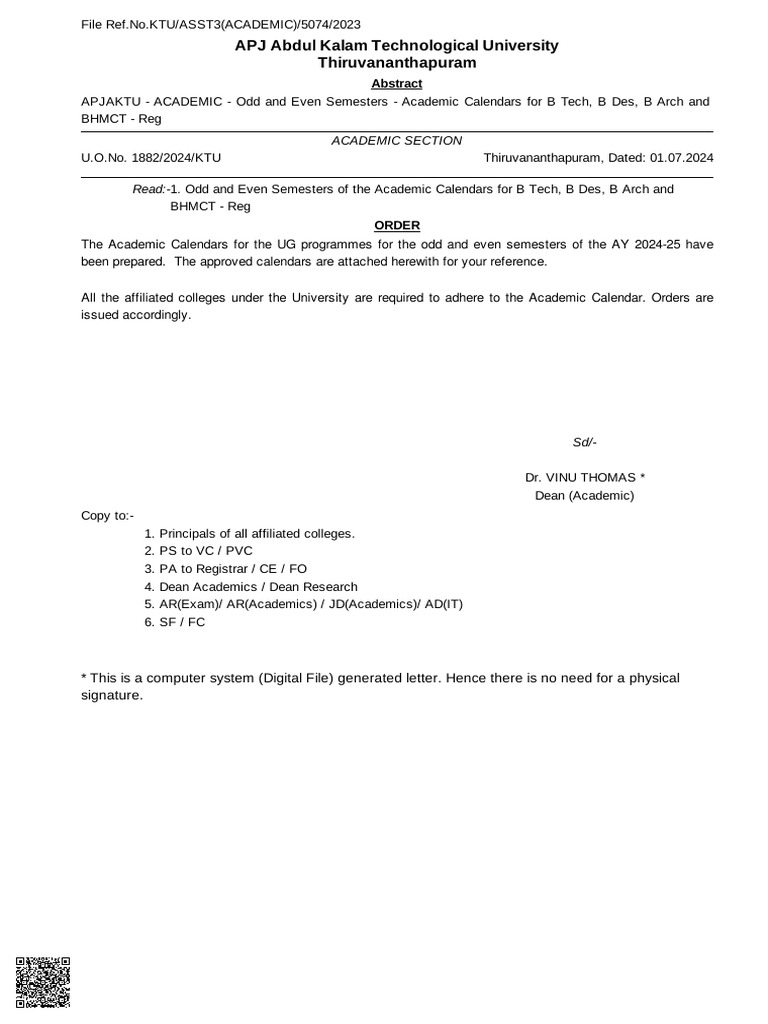 File Ref.No.KTU/ASST3(ACADEMIC)/5074/2023

APJ Abdul Kalam Technological University
Thiruvananthapuram

Abstract

APJAKTU - ACADEMIC - Odd and Even Semesters - Academic Calendars for B Tech, B Des, B Arch and BHMCT - Reg

ACADEMIC SECTION

U.O.No. 1882/2024/KTU Thiruvananthapuram, Dated: 01.07.2024

Read:-1. Odd and Even Semesters of the Academic Calendars for B Tech, B Des, B Arch and BHMCT - Reg

ORDER

The Academic Calendars for the UG programmes for the odd and even semesters of the AY 2024-25 have been prepared. The approved calendars are attached herewith for your reference.

All the affiliated colleges under the University are required to adhere to the Academic Calendar. Orders are issued accordingly.

Sd/-

Dr. VINU THOMAS *
Dean (Academic)

Copy to:-
1. Principals of all affiliated colleges.
2. PS to VC / PVC
3. PA to Registrar / CE / FO
4. Dean Academics / Dean Research
5. AR(Exam)/ AR(Academics) / JD(Academics)/ AD(IT)
6. SF / FC

* This is a computer system (Digital File) generated letter. Hence there is no need for a physical signature.